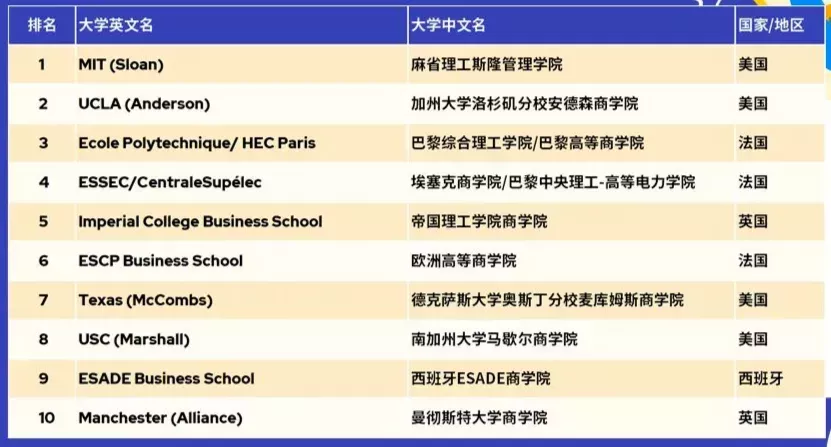 | 排名 | 大学英文名 | 大学中文名 | 国家/地区 |
|---|---|---|---|
| 1 | MIT (Sloan) | 麻省理工斯隆管理学院 | 美国 |
| 2 | UCLA (Anderson) | 加州大学洛杉矶分校安德森商学院 | 美国 |
| 3 | Ecole Polytechnique/ HEC Paris | 巴黎综合理工学院/巴黎高等商学院 | 法国 |
| 4 | ESSEC/CentraleSupélec | 埃塞克商学院/巴黎中央理工-高等电力学院 | 法国 |
| 5 | Imperial College Business School | 帝国理工学院商学院 | 英国 |
| 6 | ESCP Business School | 欧洲高等商学院 | 法国 |
| 7 | Texas (McCombs) | 德克萨斯大学奥斯丁分校麦库姆斯商学院 | 美国 |
| 8 | USC (Marshall) | 南加州大学马歇尔商学院 | 美国 |
| 9 | ESADE Business School | 西班牙ESADE商学院 | 西班牙 |
| 10 | Manchester (Alliance) | 曼彻斯特大学商学院 | 英国 |